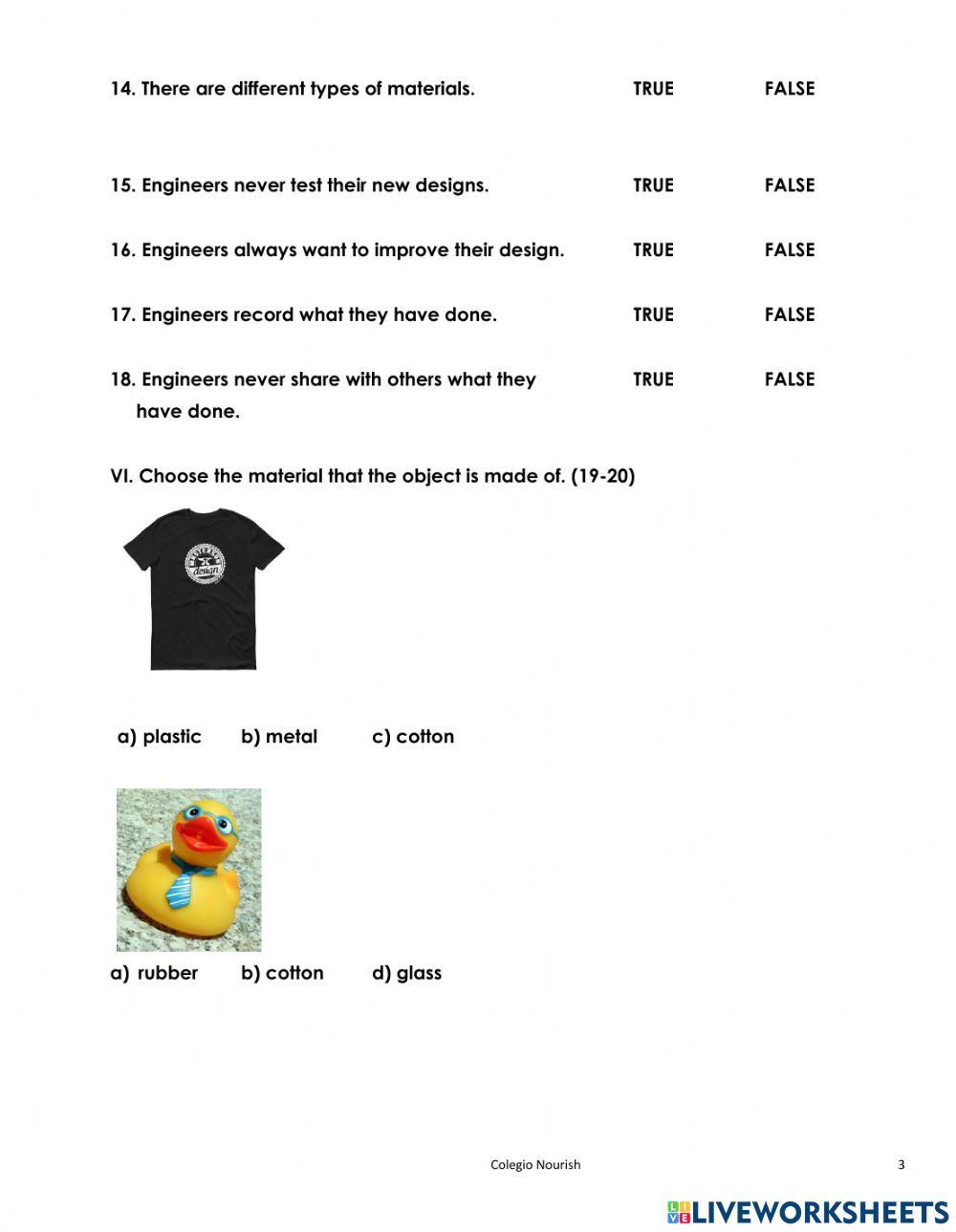 14. There are different types of materials. TRUE FALSE

15. Engineers never test their new designs. TRUE FALSE

16. Engineers always want to improve their design. TRUE FALSE

17. Engineers record what they have done. TRUE FALSE

18. Engineers never share with others what they have done. TRUE FALSE

VI. Choose the material that the object is made of. (19-20)

design

a) plastic b) metal c) cotton

a) rubber b) cotton d) glass

Colegio Nourish 3

LIVEWORKSHEETS